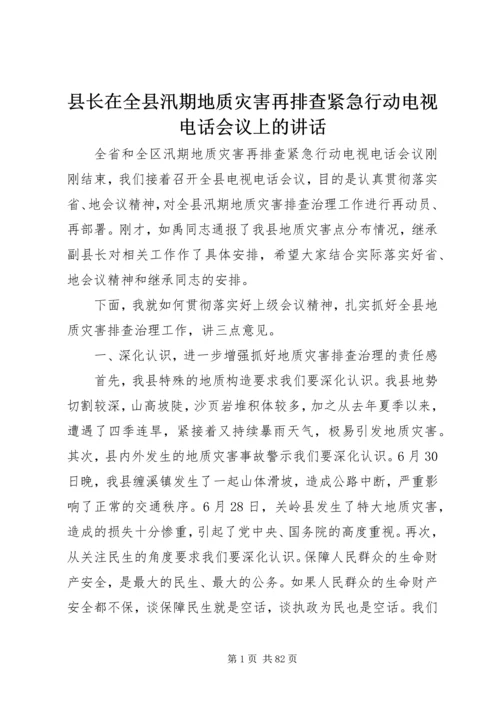 县长在全县汛期地质灾害再排查紧急行动电视电话会议上的讲话

全省和全区汛期地质灾害再排查紧急行动电视电话会议刚刚结束，我们接着召开全县电视电话会议，目的是认真贯彻落实省、地会议精神，对全县汛期地质灾害排查治理工作进行再动员、再部署。刚才，如禹同志通报了我县地质灾害点分布情况，继承副县长对相关工作作了具体安排，希望大家结合实际落实好省、地会议精神和继承同志的安排。

下面，我就如何贯彻落实好上级会议精神，扎实抓好全县地质灾害排查治理工作，讲三点意见。

一、深化认识，进一步增强抓好地质灾害排查治理的责任感

首先，我县特殊的地质构造要求我们要深化认识。我县地势切割较深，山高坡陡，沙页岩堆积体较多，加之从去年夏季以来，遭遇了四季连旱，紧接着又持续暴雨天气，极易引发地质灾害。其次，县内外发生的地质灾害事故警示我们要深化认识。6月30日晚，我县缠溪镇发生了一起山体滑坡，造成公路中断，严重影响了正常的交通秩序。6月28日，关岭县发生了特大地质灾害，造成的损失十分惨重，引起了党中央、国务院的高度重视。再次，从关注民生的角度要求我们要深化认识。保障人民群众的生命财产安全，是最大的民生、最大的公务。如果人民群众的生命财产安全都不保，谈保障民生就是空话，谈执政为民也是空话。我们

第1页 共82页